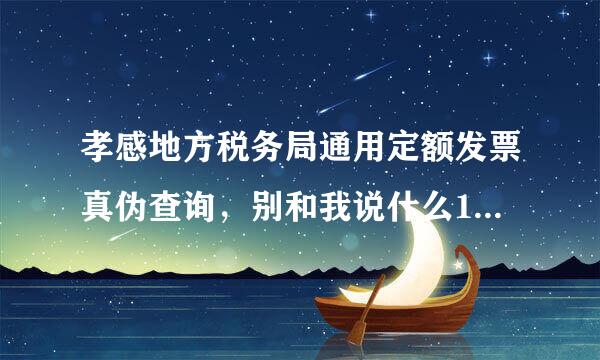 孝感地方税务局通用定额发票真伪查询，别和我说什么1...